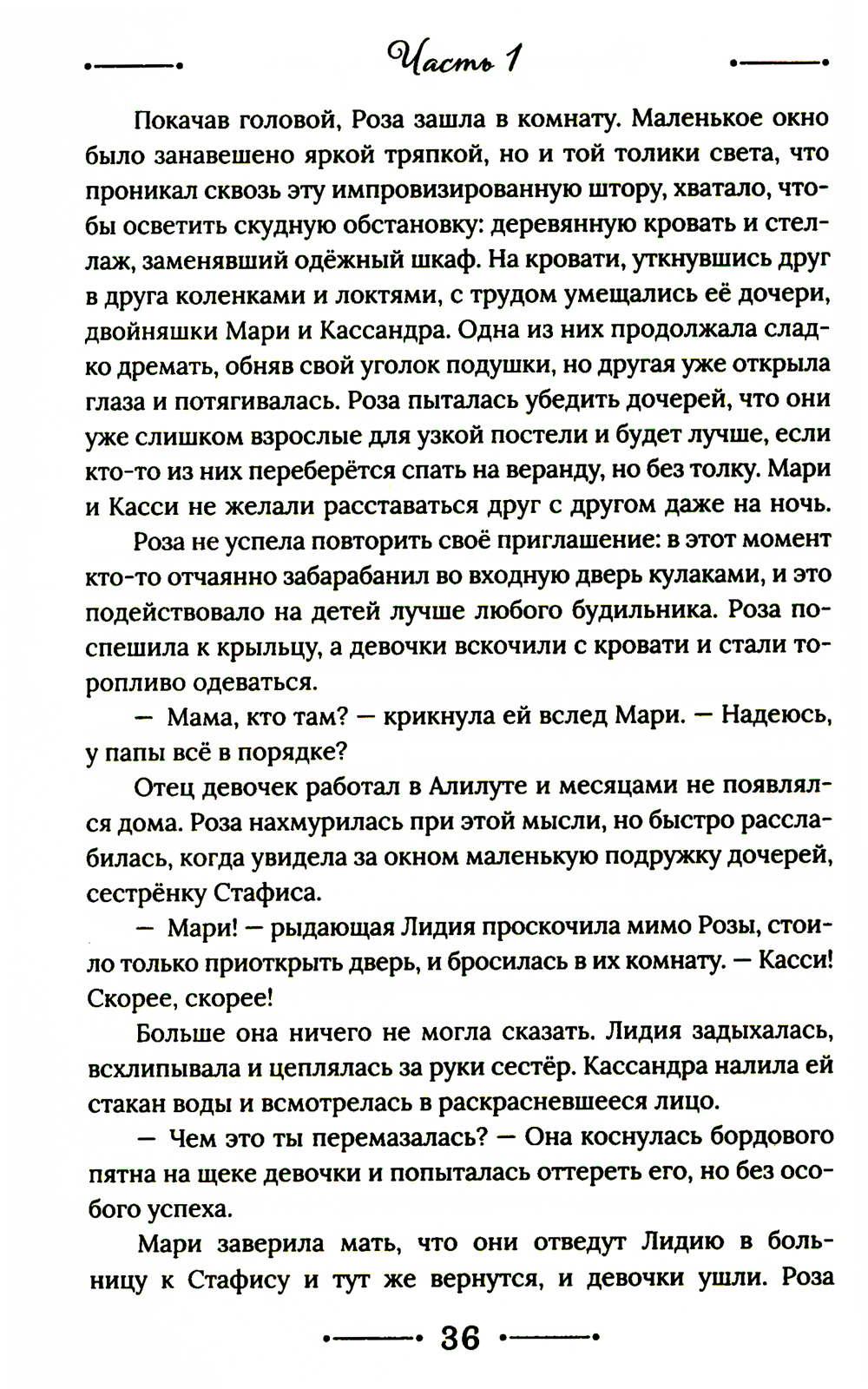 Часть 1

Покачав головой, Роза зашла в комнату. Маленькое окно было занавешено яркой тряпкой, но и той толики света, что проникал сквозь эту импровизированную штору, хватало, чтобы осветить скудную обстановку: деревянную кровать и стеллаж, заменявший одёжный шкаф. На кровати, уткнувшись друг в друга коленками и локтями, с трудом умещались её дочери, двойняшки Мари и Кассандра. Одна из них продолжала сладко дремать, обняв свой уголок подушки, но другая уже открыла глаза и потягивалась. Роза пыталась убедить дочерей, что они уже слишком взрослые для узкой постели и будет лучше, если кто-то из них переберётся спать на веранду, но без толку. Мари и Касси не желали расставаться друг с другом даже на ночь.

Роза не успела повторить своё приглашение: в этот момент кто-то отчаянно забарабанил во входную дверь кулаками, и это подействовало на детей лучше любого будильника. Роза поспешила к крыльцу, а девочки вскочили с кровати и стали торопливо одеваться.

— Мама, кто там? — крикнула ей вслед Мари. — Надеюсь, у папы всё в порядке?

Отец девочек работал в Алилуте и месяцами не появлялся дома. Роза нахмурилась при этой мысли, но быстро расслабилась, когда увидела за окном маленькую подружку дочерей, сестрёнку Стафиса.

— Мари! — рыдающая Лидия проскочила мимо Розы, стоило только приоткрыть дверь, и бросилась в их комнату. — Касси! Скорее, скорее!

Больше она ничего не могла сказать. Лидия задыхалась, всхлипывала и цеплялась за руки сестёр. Кассандра налила ей стакан воды и всмотрелась в раскрасневшееся лицо.

— Чем это ты перемазалась? — Она коснулась бордового пятна на щеке девочки и попыталась оттереть его, но без особого успеха.

Мари заверила мать, что они отведут Лидию в больницу к Стафису и тут же вернутся, и девочки ушли. Роза

36